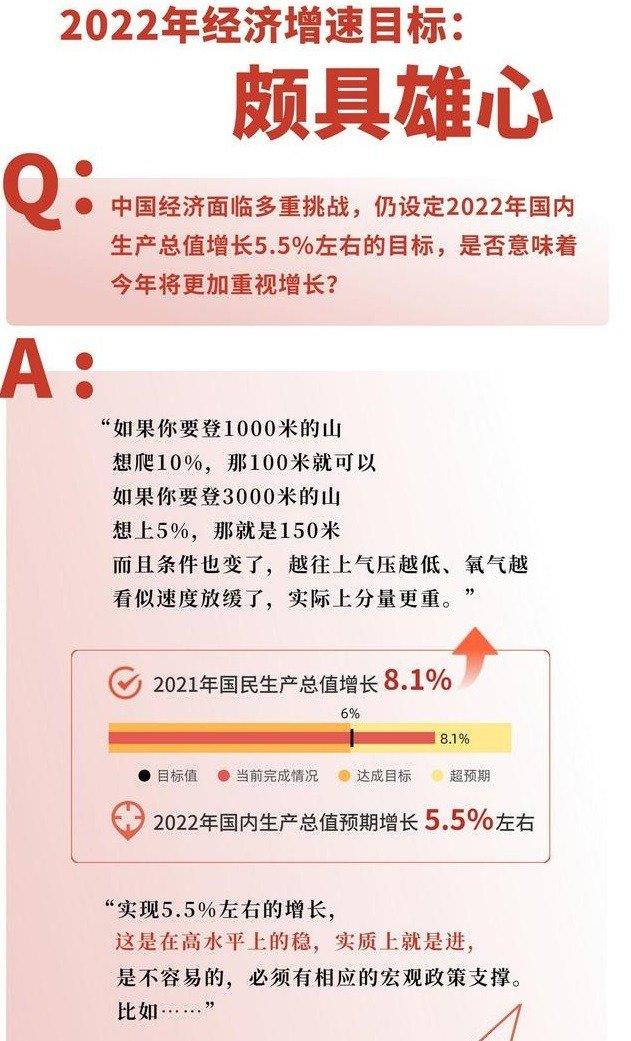 2022年经济增速目标：
颇具雄心

Q：
中国经济面临多重挑战，仍设定2022年国内生产总值增长5.5%左右的目标，是否意味着今年将更加重视增长？

A：
“如果你要登1000米的山
想爬10%，那100米就可以
如果你要登3000米的山
想上5%，那就是150米
而且条件也变了，越往上气压越低、氧气越
看似速度放缓了，实际上分量更重。”

2021年国民生产总值增长 8.1%

6%
8.1%

目标值 当前完成情况 达成目标 超预期

2022年国内生产总值预期增长 5.5%左右

“实现5.5%左右的增长，
这是在高水平上的稳，实质上就是进，
是不容易的，必须有相应的宏观政策支撑。
比如……”